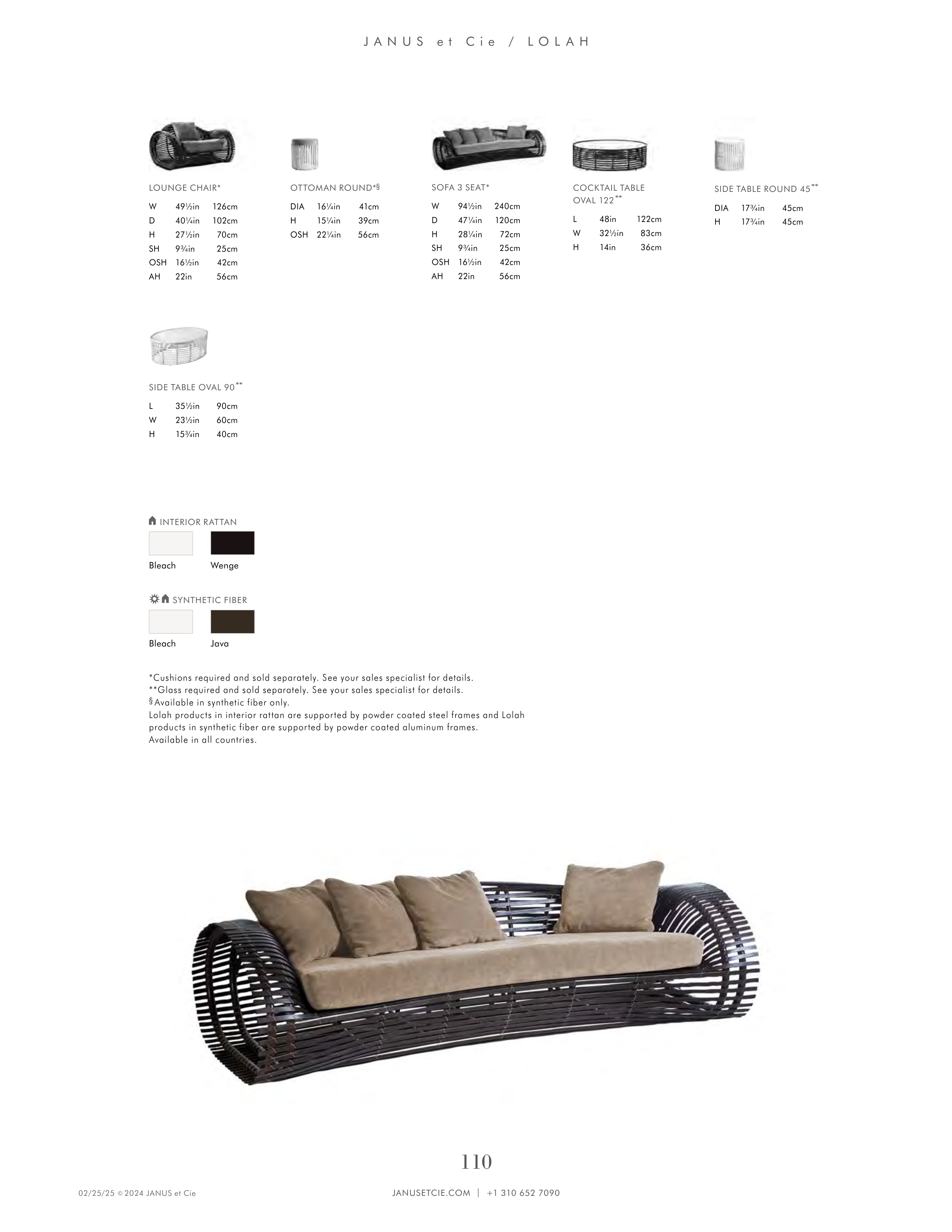 JANUS et Cie / LOLAH

LOUNGE CHAIR*
W 49½in 126cm
D 40¼in 102cm
H 27½in 70cm
SH 9¾in 25cm
OSH 16½in 42cm
AH 22in 56cm

OTTOMAN ROUND*§
DIA 16¼in 41cm
H 15¼in 39cm
OSH 22¼in 56cm

SOFA 3 SEAT*
W 94½in 240cm
D 47¼in 120cm
H 28¼in 72cm
SH 9¾in 25cm
OSH 16½in 42cm
AH 22in 56cm

COCKTAIL TABLE OVAL 122**
L 48in 122cm
W 32½in 83cm
H 14in 36cm

SIDE TABLE ROUND 45**
DIA 17¾in 45cm
H 17¾in 45cm

SIDE TABLE OVAL 90**
L 35½in 90cm
W 23½in 60cm
H 15¾in 40cm

INTERIOR RATTAN
Bleach
Wenge

SYNTHETIC FIBER
Bleach
Java

*Cushions required and sold separately. See your sales specialist for details.
**Glass required and sold separately. See your sales specialist for details.
§Available in synthetic fiber only.
Lolah products in interior rattan are supported by powder coated steel frames and Lolah products in synthetic fiber are supported by powder coated aluminum frames.
Available in all countries.

110

02/25/25 © 2024 JANUS et Cie

JANUSETCIE.COM | +1 310 652 7090